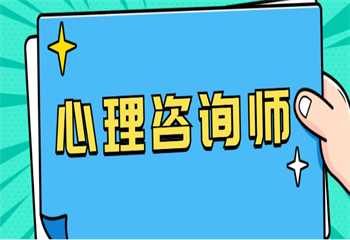 心理咨询师